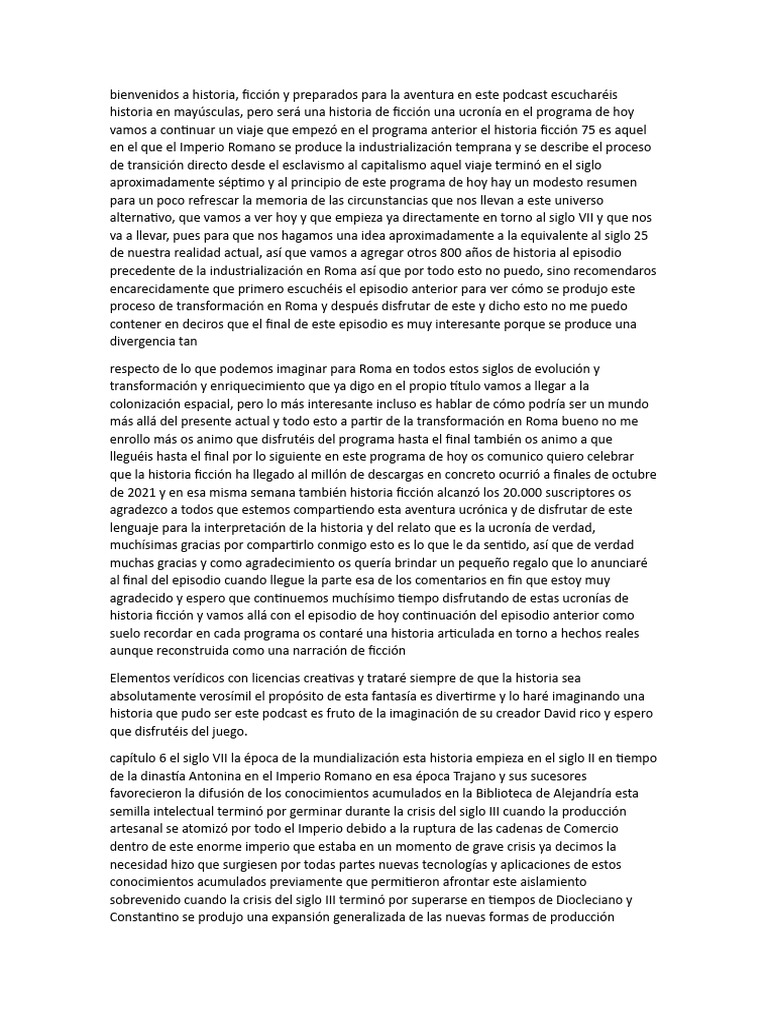 bienvenidos a historia, ficción y preparados para la aventura en este podcast escucharéis historia en mayúsculas, pero será una historia de ficción una ucronía en el programa de hoy vamos a continuar un viaje que empezó en el programa anterior el historia ficción 75 es aquel en el que el Imperio Romano se produce la industrialización temprana y se describe el proceso de transición directo desde el esclavismo al capitalismo aquel viaje terminó en el siglo aproximadamente séptimo y al principio de este programa de hoy hay un modesto resumen para un poco refrescar la memoria de las circunstancias que nos llevan a este universo alternativo, que vamos a ver hoy y que empieza ya directamente en torno al siglo VII y que nos va a llevar, pues para que nos hagamos una idea aproximadamente a la equivalente al siglo 25 de nuestra realidad actual, así que vamos a agregar otros 800 años de historia al episodio precedente de la industrialización en Roma así que por todo esto no puedo, sino recomendaros encarecidamente que primero escuchéis el episodio anterior para ver cómo se produjo este proceso de transformación en Roma y después disfrutar de este y dicho esto no me puedo contener en deciros que el final de este episodio es muy interesante porque se produce una divergencia tan

respecto de lo que podemos imaginar para Roma en todos estos siglos de evolución y transformación y enriquecimiento que ya digo en el propio título vamos a llegar a la colonización espacial, pero lo más interesante incluso es hablar de cómo podría ser un mundo más allá del presente actual y todo esto a partir de la transformación en Roma bueno no me enrollo más os animo que disfrutéis del programa hasta el final también os animo a que lleguéis hasta el final por lo siguiente en este programa de hoy os comunico quiero celebrar que la historia ficción ha llegado al millón de descargas en concreto ocurrió a finales de octubre de 2021 y en esa misma semana también historia ficción alcanzó los 20.000 suscriptores os agradezco a todos que estemos compartiendo esta aventura ucrónica y de disfrutar de este lenguaje para la interpretación de la historia y del relato que es la ucronía de verdad, muchísimas gracias por compartirlo conmigo esto es lo que le da sentido, así que de verdad muchas gracias y como agradecimiento os quería brindar un pequeño regalo que lo anunciaré al final del episodio cuando llegue la parte esa de los comentarios en fin que estoy muy agradecido y espero que continuemos muchísimo tiempo disfrutando de estas ucronías de historia ficción y vamos allá con el episodio de hoy continuación del episodio anterior como suelo recordar en cada programa os contaré una historia articulada en torno a hechos reales aunque reconstruida como una narración de ficción

Elementos verídicos con licencias creativas y trataré siempre de que la historia sea absolutamente verosímil el propósito de esta fantasía es divertirme y lo haré imaginando una historia que pudo ser este podcast es fruto de la imaginación de su creador David rico y espero que disfrutéis del juego.

capítulo 6 el siglo VII la época de la mundialización esta historia empieza en el siglo II en tiempo de la dinastía Antonina en el Imperio Romano en esa época Trajano y sus sucesores favorecieron la difusión de los conocimientos acumulados en la Biblioteca de Alejandría esta semilla intelectual terminó por germinar durante la crisis del siglo III cuando la producción artesanal se atomizó por todo el Imperio debido a la ruptura de las cadenas de Comercio dentro de este enorme imperio que estaba en un momento de grave crisis ya decimos la necesidad hizo que surgiesen por todas partes nuevas tecnologías y aplicaciones de estos conocimientos acumulados previamente que permitieron afrontar este aislamiento sobrevenido cuando la crisis del siglo III terminó por superarse en tiempos de Diocleciano y Constantino se produjo una expansión generalizada de las nuevas formas de producción